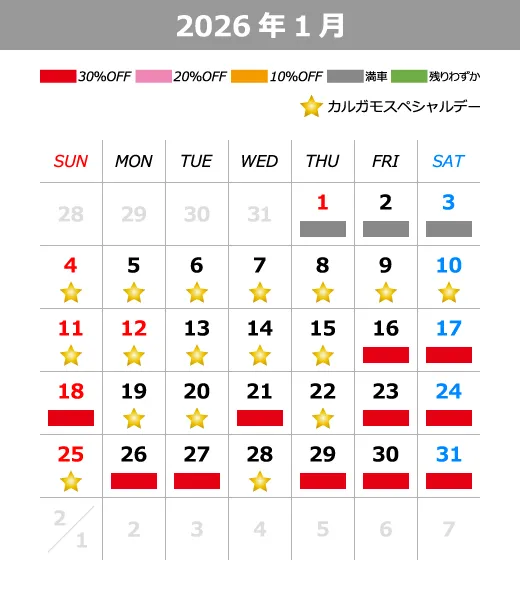 2026 年 1 月

30%OFF 20%OFF 10%OFF 満車 残りわずか

カルガモスペシャルデー

| SUN | MON | TUE | WED | THU | FRI | SAT |
|---|---|---|---|---|---|---|
| 28 | 29 | 30 | 31 | 1 | 2 | 3 |
| 4 | 5 | 6 | 7 | 8 | 9 | 10 |
| 11 | 12 | 13 | 14 | 15 | 16 | 17 |
| 18 | 19 | 20 | 21 | 22 | 23 | 24 |
| 25 | 26 | 27 | 28 | 29 | 30 | 31 |
| 2/1 | 2 | 3 | 4 | 5 | 6 | 7 |